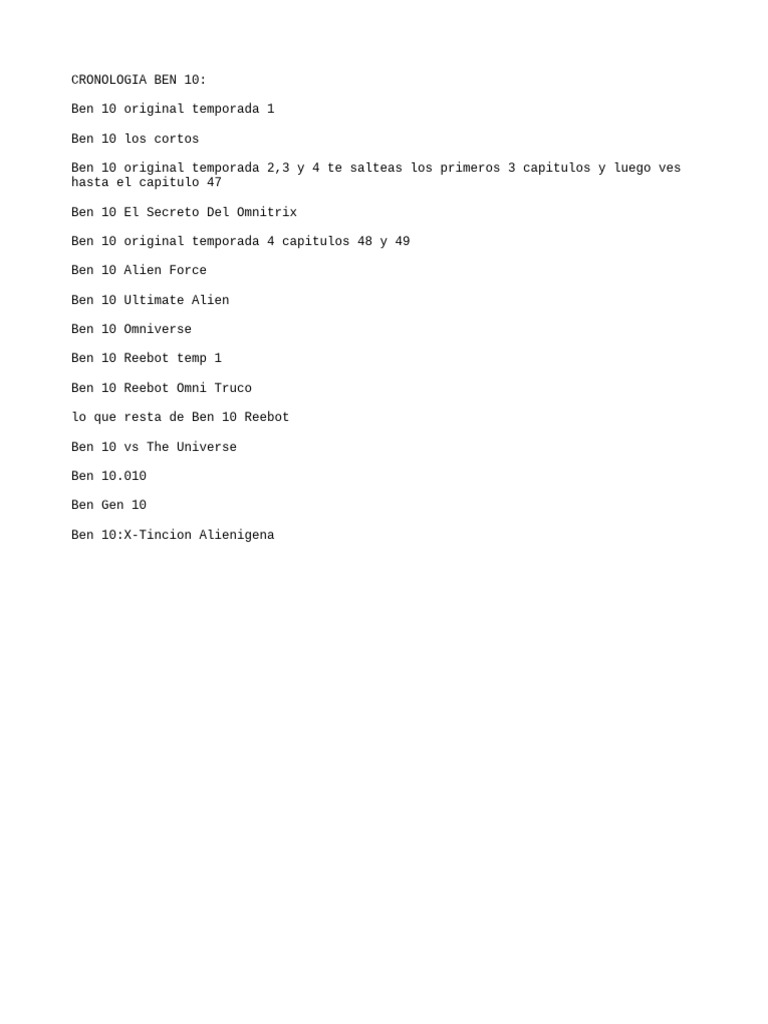 CRONOLOGIA BEN 10:

Ben 10 original temporada 1

Ben 10 los cortos

Ben 10 original temporada 2,3 y 4 te salteas los primeros 3 capitulos y luego ves hasta el capitulo 47

Ben 10 El Secreto Del Omnitrix

Ben 10 original temporada 4 capitulos 48 y 49

Ben 10 Alien Force

Ben 10 Ultimate Alien

Ben 10 Omniverse

Ben 10 Reebot temp 1

Ben 10 Reebot Omni Truco

lo que resta de Ben 10 Reebot

Ben 10 vs The Universe

Ben 10.010

Ben Gen 10

Ben 10:X-Tincion Alienigena